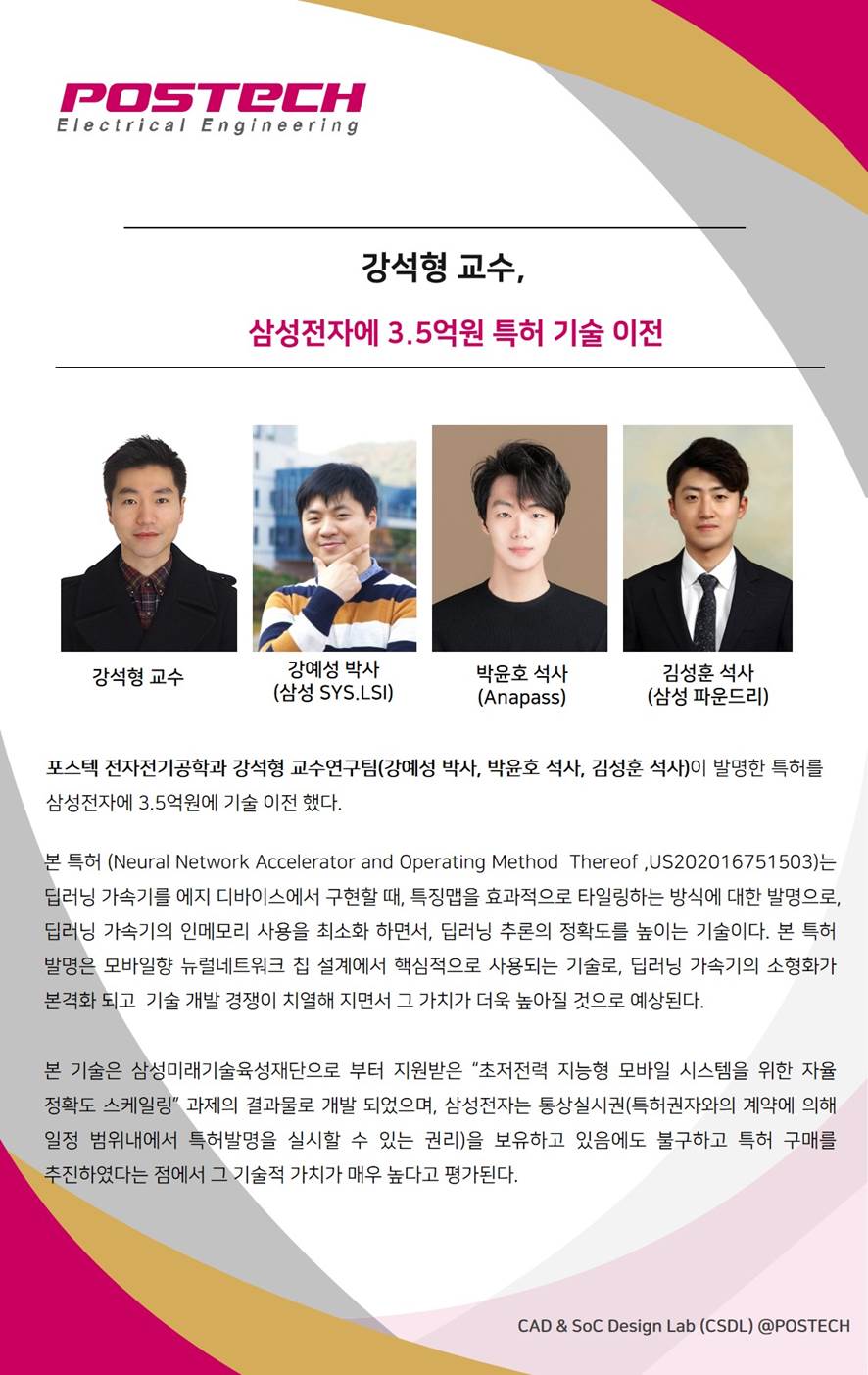 POSTECH
Electrical Engineering

강석형 교수,

삼성전자에 3.5억원 특허 기술 이전

강석형 교수

강예성 박사
(삼성 SYS.LSI)

박윤호 석사
(Anapass)

김성훈 석사
(삼성 파운드리)

포스텍 전자전기공학과 강석형 교수연구팀(강예성 박사, 박윤호 석사, 김성훈 석사)이 발명한 특허를 삼성전자에 3.5억원에 기술 이전 했다.

본 특허 (Neural Network Accelerator and Operating Method Thereof ,US202016751503)는 딥러닝 가속기를 에지 디바이스에서 구현할 때, 특징맵을 효과적으로 타일링하는 방식에 대한 발명으로, 딥러닝 가속기의 인메모리 사용을 최소화 하면서, 딥러닝 추론의 정확도를 높이는 기술이다. 본 특허 발명은 모바일향 뉴럴네트워크 칩 설계에서 핵심적으로 사용되는 기술로, 딥러닝 가속기의 소형화가 본격화 되고 기술 개발 경쟁이 치열해 지면서 그 가치가 더욱 높아질 것으로 예상된다.

본 기술은 삼성미래기술육성재단으로 부터 지원받은 "초저전력 지능형 모바일 시스템을 위한 자율 정확도 스케일링" 과제의 결과물로 개발 되었으며, 삼성전자는 통상실시권(특허권자와의 계약에 의해 일정 범위내에서 특허발명을 실시할 수 있는 권리)을 보유하고 있음에도 불구하고 특허 구매를 추진하였다는 점에서 그 기술적 가치가 매우 높다고 평가된다.

CAD & SoC Design Lab (CSDL) @POSTECH